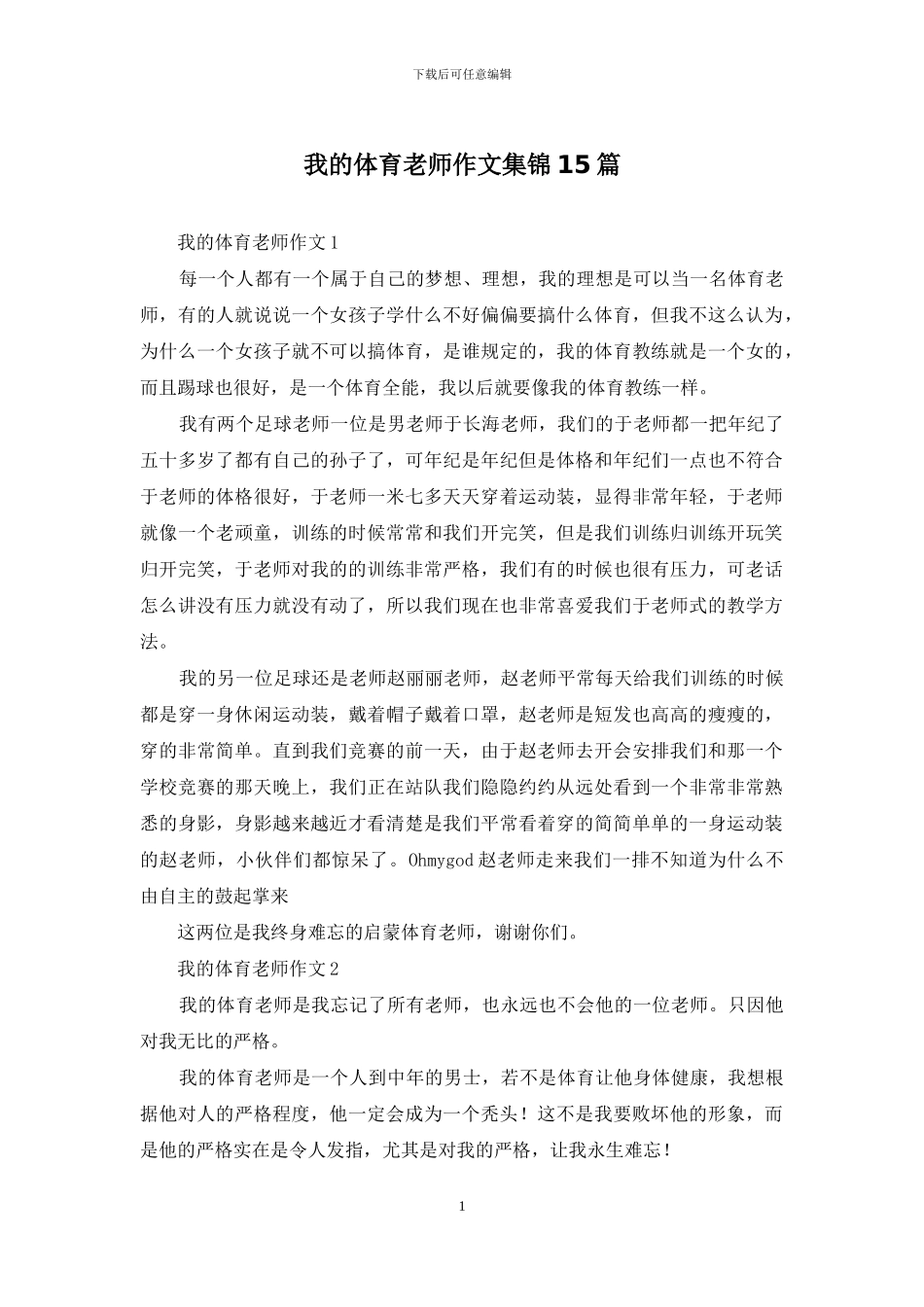 下载后可任意编辑

我的体育老师作文集锦15篇

我的体育老师作文1

每一个人都有一个属于自己的梦想、理想，我的理想是可以当一名体育老师，有的人就说说一个女孩子学什么不好偏偏要搞什么体育，但我不这么认为，为什么一个女孩子就不可以搞体育，是谁规定的，我的体育教练就是一个女的，而且踢球也很好，是一个体育全能，我以后就要像我的体育教练一样。

我有两个足球老师一位是男老师于长海老师，我们的于老师都一把年纪了五十多岁了都有自己的孙子了，可年纪是年纪但是体格和年纪们一点也不符合于老师的体格很好，于老师一米七多天天穿着运动装，显得非常年轻，于老师就像一个老顽童，训练的时候常常和我们开完笑，但是我们训练归训练开玩笑归开完笑，于老师对我的的训练非常严格，我们有的时候也很有压力，可老话怎么讲没有压力就没有动了，所以我们现在也非常喜爱我们于老师式的教学方法。

我的另一位足球还是老师赵丽丽老师，赵老师平常每天给我们训练的时候都是穿一身休闲运动装，戴着帽子戴着口罩，赵老师是短发也高高的瘦瘦的，穿的非常简单。直到我们竞赛的前一天，由于赵老师去开会安排我们和那一个学校竞赛的那天晚上，我们正在站队我们隐隐约约从远处看到一个非常非常熟悉的身影，身影越来越近才看清楚是我们平常看着穿的简简单单的一身运动装的赵老师，小伙伴们都惊呆了。Ohmygod赵老师走来我们一排不知道为什么不由自主的鼓起掌来

这两位是我终身难忘的启蒙体育老师，谢谢你们。

我的体育老师作文2

我的体育老师是我忘记了所有老师，也永远也不会他的一位老师。只因他对我无比的严格。

我的体育老师是一个人到中年的男士，若不是体育让他身体健康，我想根据他对人的严格程度，他一定会成为一个秃头！这不是我要败坏他的形象，而是他的严格实在是令人发指，尤其是对我的严格，让我永生难忘！

1